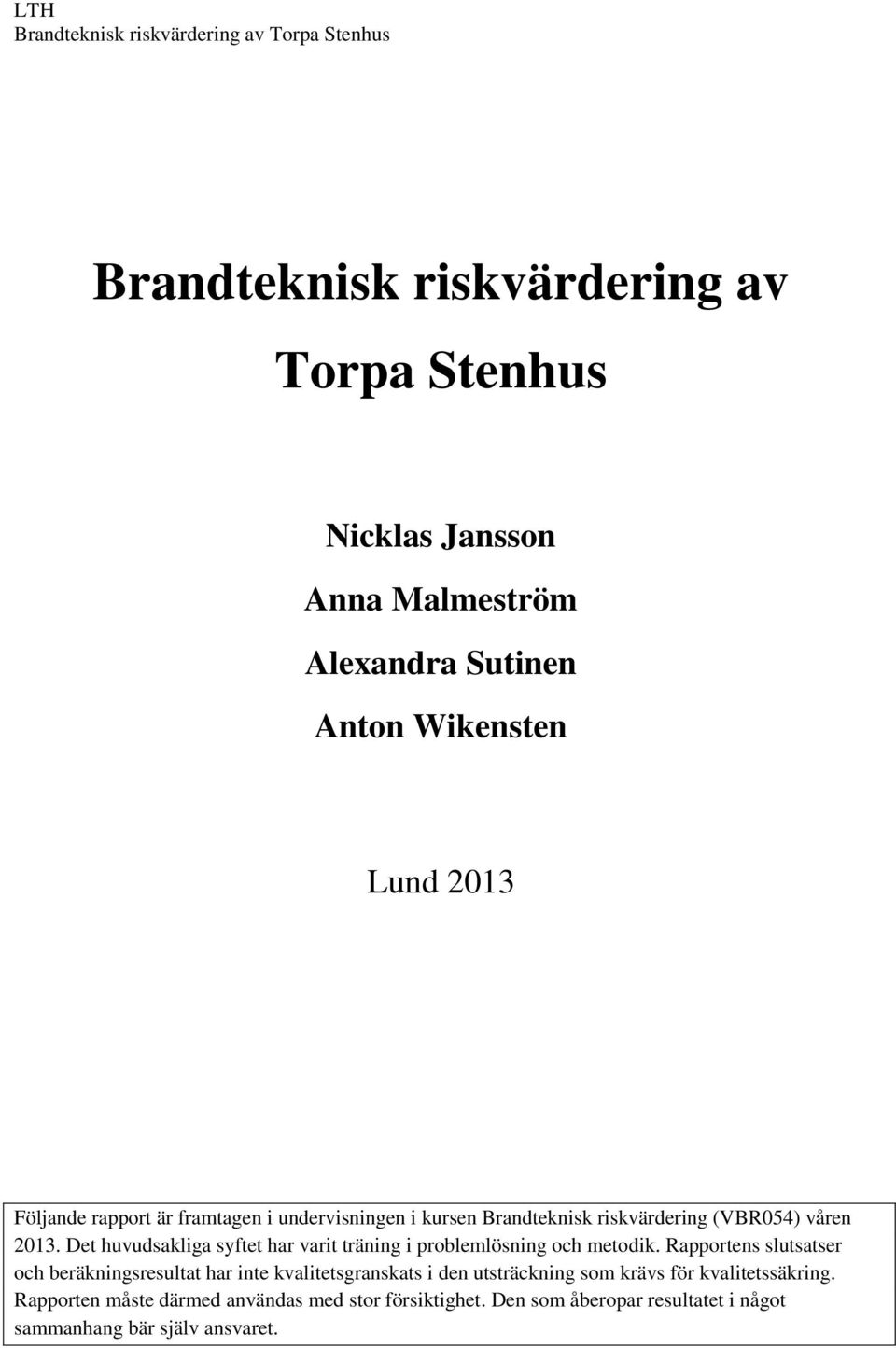 LTH
Brandteknisk riskvärdering av Torpa Stenhus

Brandteknisk riskvärdering av Torpa Stenhus

Nicklas Jansson
Anna Malmeström
Alexandra Sutinen
Anton Wikensten

Lund 2013

Följande rapport är framtagen i undervisningen i kursen Brandteknisk riskvärdering (VBR054) våren 2013. Det huvudsakliga syftet har varit träning i problemlösning och metodik. Rapportens slutsatser och beräkningsresultat har inte kvalitetsgranskats i den utsträckning som krävs för kvalitetssäkring. Rapporten måste därmed användas med stor försiktighet. Den som åberopar resultatet i något sammanhang bär själv ansvaret.